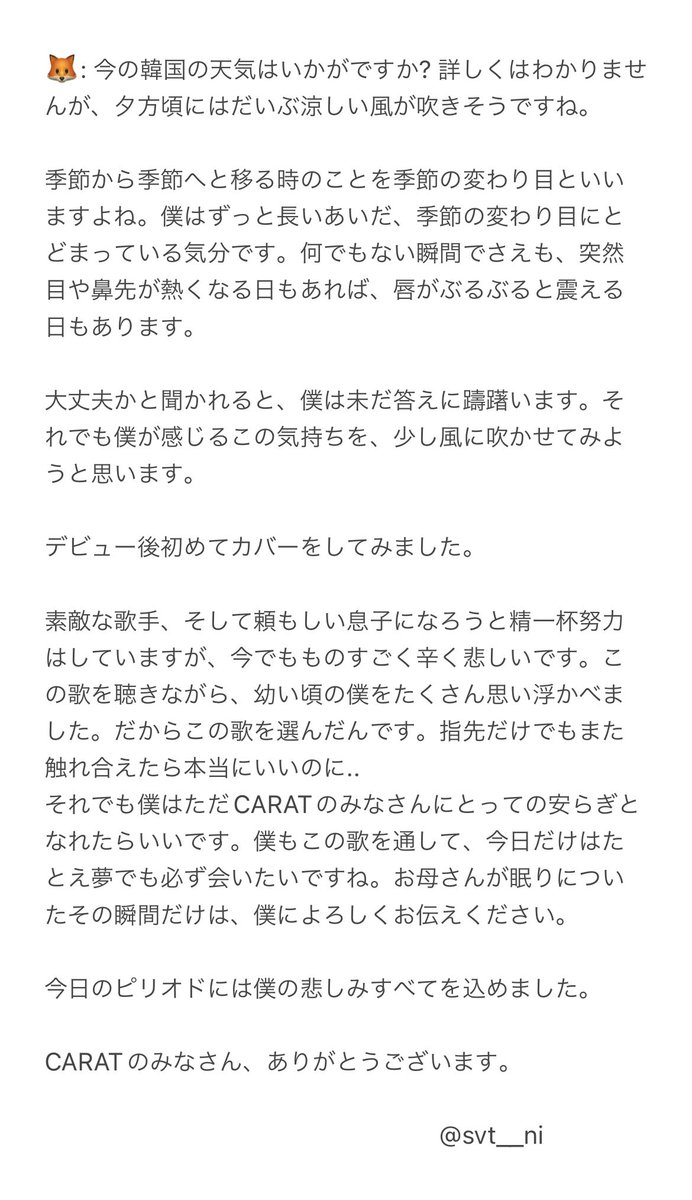 🦊: 今の韓国の天気はいかがですか? 詳しくはわかりませんが、夕方頃にはだいぶ涼しい風が吹きそうですね。

季節から季節へと移る時のことを季節の変わり目といいますよね。僕はずっと長いあいだ、季節の変わり目にとどまっている気分です。何でもない瞬間でさえも、突然目や鼻先が熱くなる日もあれば、唇がぶるぶると震える日もあります。

大丈夫かと聞かれると、僕は未だ答えに躊躇います。それでも僕が感じるこの気持ちを、少し風に吹かせてみようと思います。

デビュー後初めてカバーをしてみました。

素敵な歌手、そして頼もしい息子になろうと精一杯努力はしていますが、今でもものすごく辛く悲しいです。この歌を聴きながら、幼い頃の僕をたくさん思い浮かべました。だからこの歌を選んだんです。指先だけでもまた触れ合えたら本当にいいのに..
それでも僕はただCARATのみなさんにとっての安らぎとなれたらいいです。僕もこの歌を通して、今日だけはたとえ夢でも必ず会いたいですね。お母さんが眠りについたその瞬間だけは、僕によろしくお伝えください。

今日のピリオドには僕の悲しみすべてを込めました。

CARATのみなさん、ありがとうございます。

@svt__ni